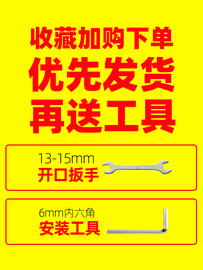 收藏加购下单
优先发货
再送工具

13-15mm
开口扳手

6mm内六角
安装工具